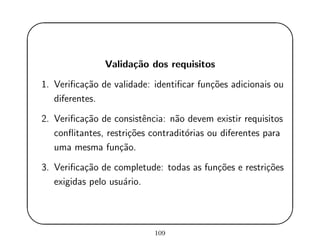 Validação dos requisitos

1. Verificação de validade: identificar funções adicionais ou diferentes.

2. Verificação de consistência: não devem existir requisitos conflitantes, restrições contraditórias ou diferentes para uma mesma função.

3. Verificação de completude: todas as funções e restrições exigidas pelo usuário.

109